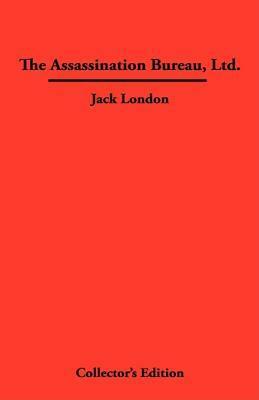 The Assassination Bureau, Ltd.

Jack London

Collector's Edition